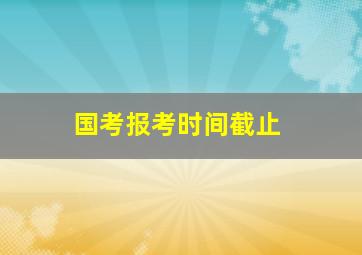 国考报考时间截止